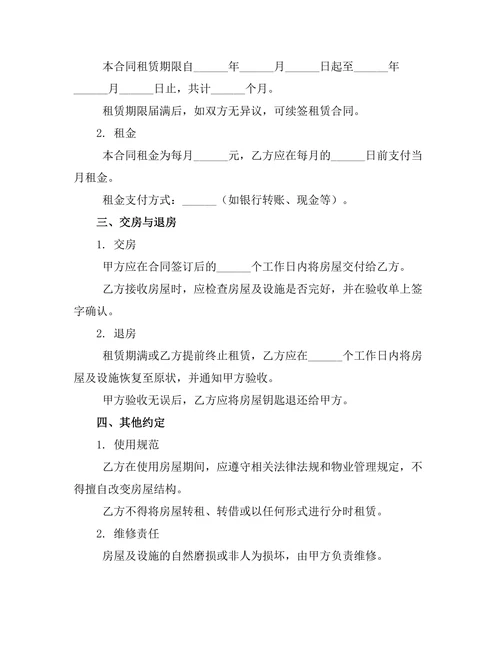 本合同租赁期限自______年______月______日起至______年______月______日止，共计______个月。

租赁期限届满后，如双方无异议，可续签租赁合同。

2. 租金

本合同租金为每月______元，乙方应在每月的______日前支付当月租金。

租金支付方式：______（如银行转账、现金等）。

三、交房与退房

1. 交房

甲方应在合同签订后的______个工作日内将房屋交付给乙方。

乙方接收房屋时，应检查房屋及设施是否完好，并在验收单上签字确认。

2. 退房

租赁期满或乙方提前终止租赁，乙方应在______个工作日内将房屋及设施恢复至原状，并通知甲方验收。

甲方验收无误后，乙方应将房屋钥匙退还给甲方。

四、其他约定

1. 使用规范

乙方在使用房屋期间，应遵守相关法律法规和物业管理规定，不得擅自改变房屋结构。

乙方不得将房屋转租、转借或以任何形式进行分时租赁。

2. 维修责任

房屋及设施的自然磨损或非人为损坏，由甲方负责维修。